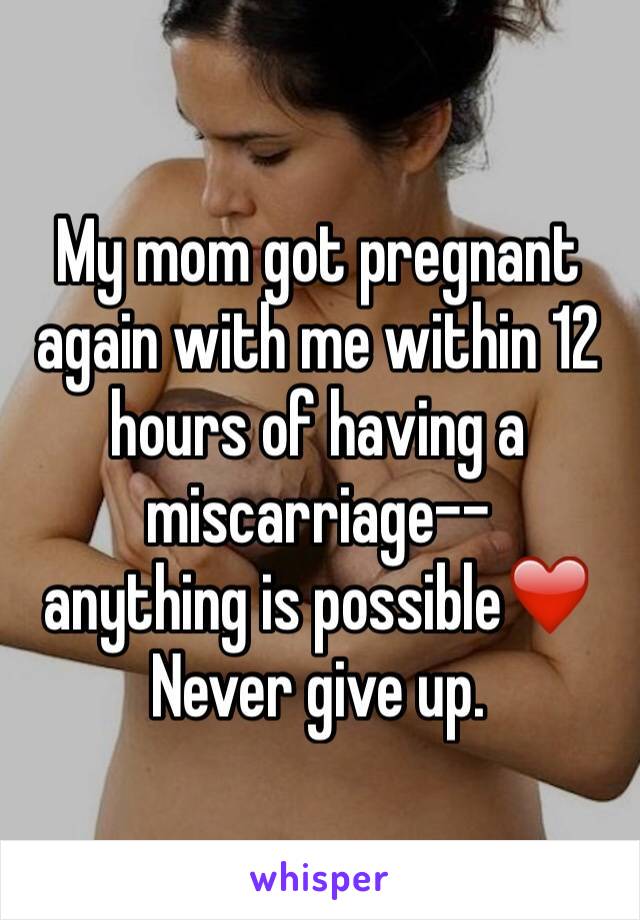 My mom got pregnant again with me within 12 hours of having a miscarriage-- anything is possible❤️ Never give up.

whisper